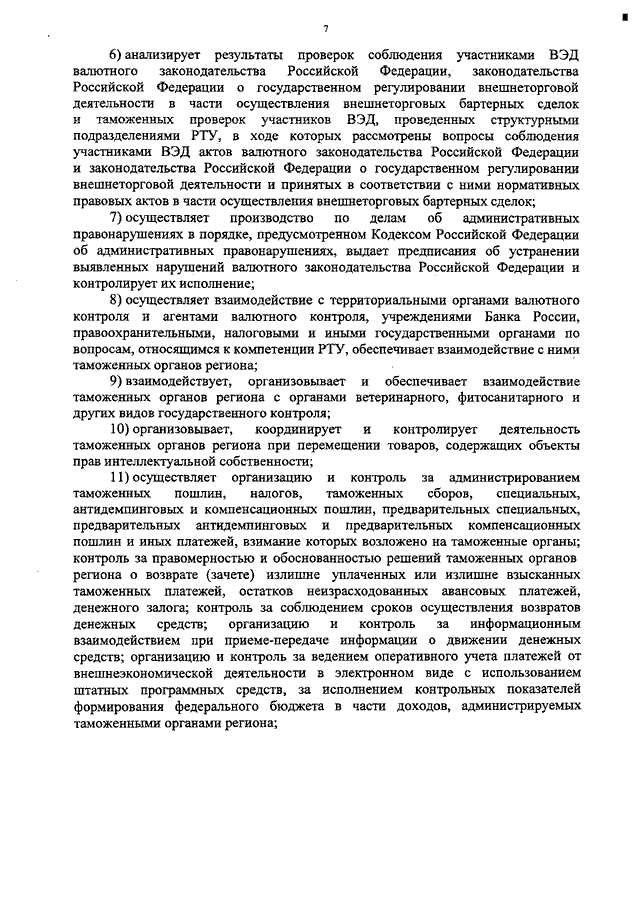 7

6) анализирует результаты проверок соблюдения участниками ВЭД валютного законодательства Российской Федерации, законодательства Российской Федерации о государственном регулировании внешнеторговой деятельности в части осуществления внешнеторговых бартерных сделок и таможенных проверок участников ВЭД, проведенных структурными подразделениями РТУ, в ходе которых рассмотрены вопросы соблюдения участниками ВЭД актов валютного законодательства Российской Федерации и законодательства Российской Федерации о государственном регулировании внешнеторговой деятельности и принятых в соответствии с ними нормативных правовых актов в части осуществления внешнеторговых бартерных сделок;

7) осуществляет производство по делам об административных правонарушениях в порядке, предусмотренном Кодексом Российской Федерации об административных правонарушениях, выдает предписания об устранении выявленных нарушений валютного законодательства Российской Федерации и контролирует их исполнение;

8) осуществляет взаимодействие с территориальными органами валютного контроля и агентами валютного контроля, учреждениями Банка России, правоохранительными, налоговыми и иными государственными органами по вопросам, относящимся к компетенции РТУ, обеспечивает взаимодействие с ними таможенных органов региона;

9) взаимодействует, организовывает и обеспечивает взаимодействие таможенных органов региона с органами ветеринарного, фитосанитарного и других видов государственного контроля;

10) организовывает, координирует и контролирует деятельность таможенных органов региона при перемещении товаров, содержащих объекты прав интеллектуальной собственности;

11) осуществляет организацию и контроль за администрированием таможенных пошлин, налогов, таможенных сборов, специальных, антидемпинговых и компенсационных пошлин, предварительных специальных, предварительных антидемпинговых и предварительных компенсационных пошлин и иных платежей, взимание которых возложено на таможенные органы; контроль за правомерностью и обоснованностью решений таможенных органов региона о возврате (зачете) излишне уплаченных или излишне взысканных таможенных платежей, остатков неизрасходованных авансовых платежей, денежного залога; контроль за соблюдением сроков осуществления возвратов денежных средств; организацию и контроль за информационным взаимодействием при приеме-передаче информации о движении денежных средств; организацию и контроль за ведением оперативного учета платежей от внешнеэкономической деятельности в электронном виде с использованием штатных программных средств, за исполнением контрольных показателей формирования федерального бюджета в части доходов, администрируемых таможенными органами региона;